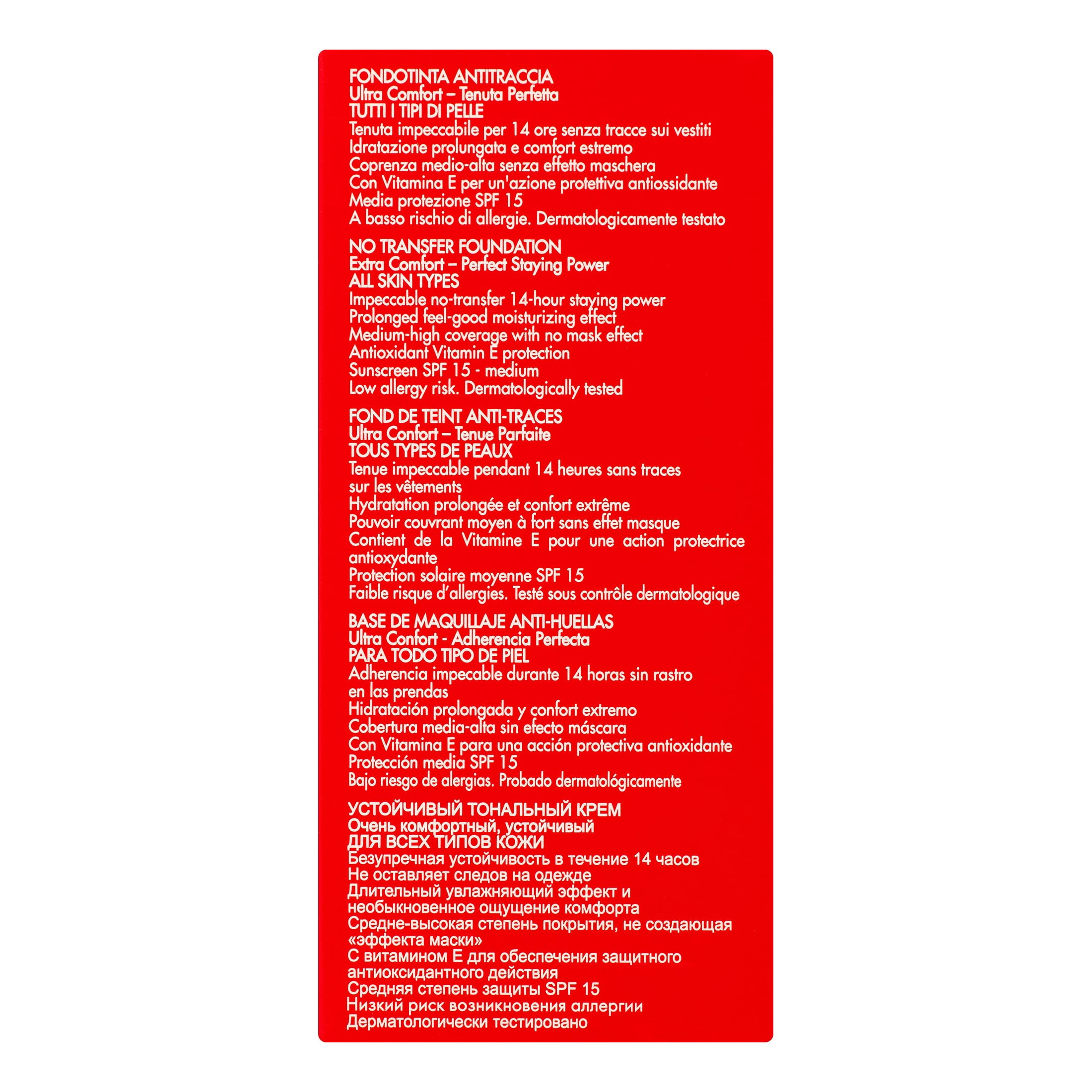 FONDOTINTA ANTITRACCIA
Ultra Comfort – Tenuta Perfetta
TUTTI I TIPI DI PELLE
Tenuta impeccabile per 14 ore senza tracce sui vestiti
Idratazione prolungata e comfort estremo
Coprenza medio-alta senza effetto maschera
Con Vitamina E per un'azione protettiva antiossidante
Media protezione SPF 15
A basso rischio di allergie. Dermatologicamente testato

NO TRANSFER FOUNDATION
Extra Comfort – Perfect Staying Power
ALL SKIN TYPES
Impeccable no-transfer 14-hour staying power
Prolonged feel-good moisturizing effect
Medium-high coverage with no mask effect
Antioxidant Vitamin E protection
Sunscreen SPF 15 - medium
Low allergy risk. Dermatologically tested

FOND DE TEINT ANTI-TRACES
Ultra Confort – Tenue Parfaite
TOUS TYPES DE PEAUX
Tenue impeccable pendant 14 heures sans traces sur les vêtements
Hydratation prolongée et confort extrême
Pouvoir couvrant moyen à fort sans effet masque
Contient de la Vitamine E pour une action protectrice antioxydante
Protection solaire moyenne SPF 15
Faible risque d'allergies. Testé sous contrôle dermatologique

BASE DE MAQUILLAJE ANTI-HUELLAS
Ultra Confort - Adherencia Perfecta
PARA TODO TIPO DE PIEL
Adherencia impecable durante 14 horas sin rastro en las prendas
Hidratación prolongada y confort extremo
Cobertura media-alta sin efecto máscara
Con Vitamina E para una acción protectiva antioxidante
Protección media SPF 15
Bajo riesgo de alergias. Probado dermatológicamente

УСТОЙЧИВЫЙ ТОНАЛЬНЫЙ КРЕМ
Очень комфортный, устойчивый
ДЛЯ ВСЕХ ТИПОВ КОЖИ
Безупречная устойчивость в течение 14 часов
Не оставляет следов на одежде
Длительный увлажняющий эффект и необыкновенное ощущение комфорта
Средне-высокая степень покрытия, не создающая «эффекта маски»
С витамином Е для обеспечения защитного антиоксидантного действия
Средняя степень защиты SPF 15
Низкий риск возникновения аллергии
Дерматологически тестировано